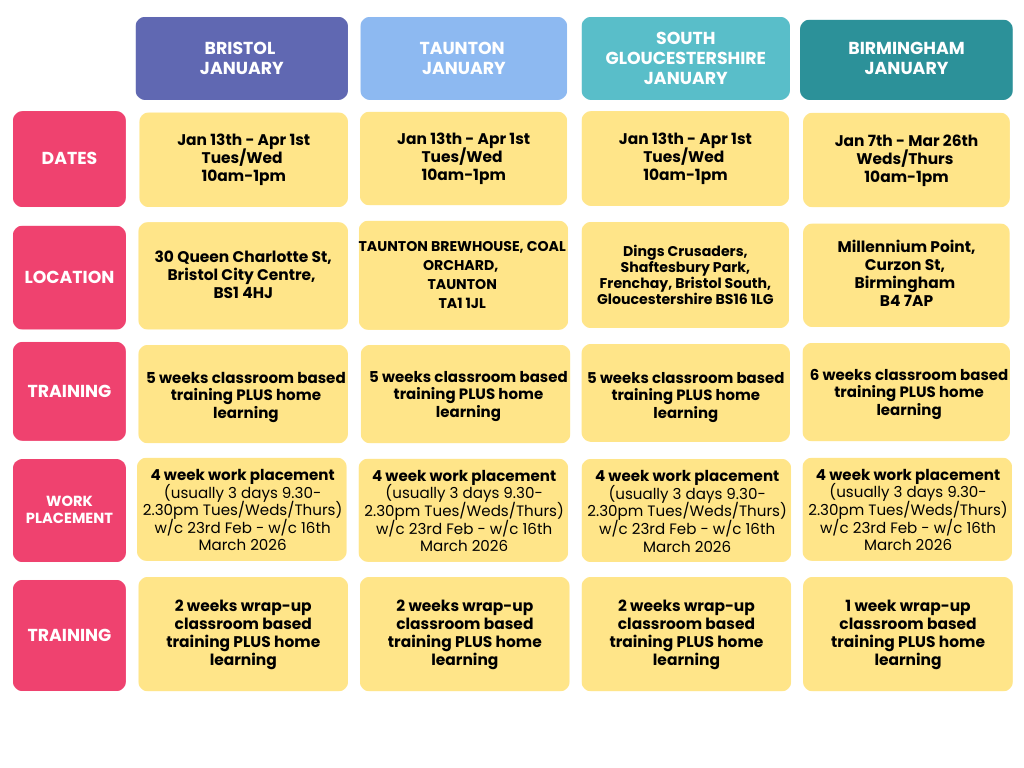 |  | BRISTOL JANUARY | TAUNTON JANUARY | SOUTH GLOUCESTERSHIRE JANUARY | BIRMINGHAM JANUARY |
|---|---|---|---|---|
| DATES | Jan 13th - Apr 1st Tues/Wed 10am-1pm | Jan 13th - Apr 1st Tues/Wed 10am-1pm | Jan 13th - Apr 1st Tues/Wed 10am-1pm | Jan 7th - Mar 26th Weds/Thurs 10am-1pm |
| LOCATION | 30 Queen Charlotte St, Bristol City Centre, BS1 4HJ | TAUNTON BREWHOUSE, COAL ORCHARD, TAUNTON TA1 1JL | Dings Crusaders, Shaftesbury Park, Frenchay, Bristol South, Gloucestershire BS16 1LG | Millennium Point, Curzon St, Birmingham B4 7AP |
| TRAINING | 5 weeks classroom based training PLUS home learning | 5 weeks classroom based training PLUS home learning | 5 weeks classroom based training PLUS home learning | 6 weeks classroom based training PLUS home learning |
| WORK PLACEMENT | 4 week work placement (usually 3 days 9.30-2.30pm Tues/Weds/Thurs) w/c 23rd Feb - w/c 16th March 2026 | 4 week work placement (usually 3 days 9.30-2.30pm Tues/Weds/Thurs) w/c 23rd Feb - w/c 16th March 2026 | 4 week work placement (usually 3 days 9.30-2.30pm Tues/Weds/Thurs) w/c 23rd Feb - w/c 16th March 2026 | 4 week work placement (usually 3 days 9.30-2.30pm Tues/Weds/Thurs) w/c 23rd Feb - w/c 16th March 2026 |
| TRAINING | 2 weeks wrap-up classroom based training PLUS home learning | 2 weeks wrap-up classroom based training PLUS home learning | 2 weeks wrap-up classroom based training PLUS home learning | 1 week wrap-up classroom based training PLUS home learning |